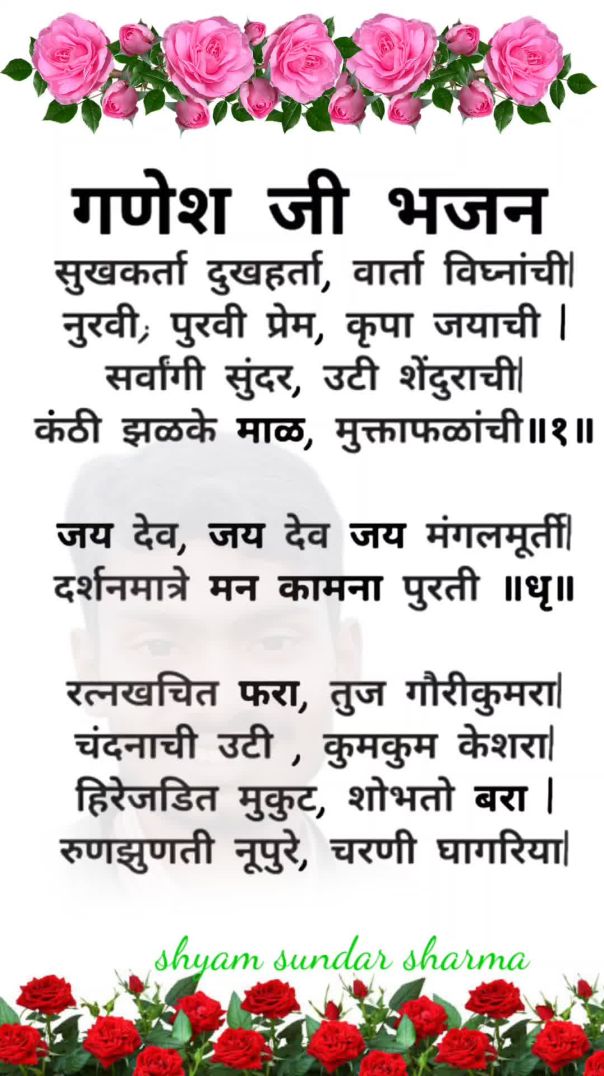 गणेश जी भजन
सुखकर्ता दुखहर्ता, वार्ता विघ्नांची।
नुरवी; पुरवी प्रेम, कृपा जयाची ।
सर्वांगी सुंदर, उटी शेंदुराची।
कंठी झळके माळ, मुक्ताफळांची॥१॥

जय देव, जय देव जय मंगलमूर्ती।
दर्शनमात्रे मन कामना पुरती ॥धृ॥

रत्नखचित फरा, तुज गौरीकुमरा।
चंदनाची उटी , कुमकुम केशरा।
हिरेजडित मुकुट, शोभतो बरा ।
रुणझुणती नूपुरे, चरणी घागरिया।

shyam sundar sharma